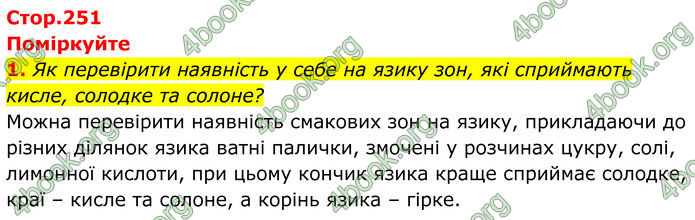 Стор.251
Поміркуйте
1. Як перевірити наявність у себе на язику зон, які сприймають кисле, солодке та солоне?
Можна перевірити наявність смакових зон на язику, прикладаючи до різних ділянок язика ватні палички, змочені у розчинах цукру, солі, лимонної кислоти, при цьому кончик язика краще сприймає солодке, краї – кисле та солоне, а корінь язика – гірке.

4book.org